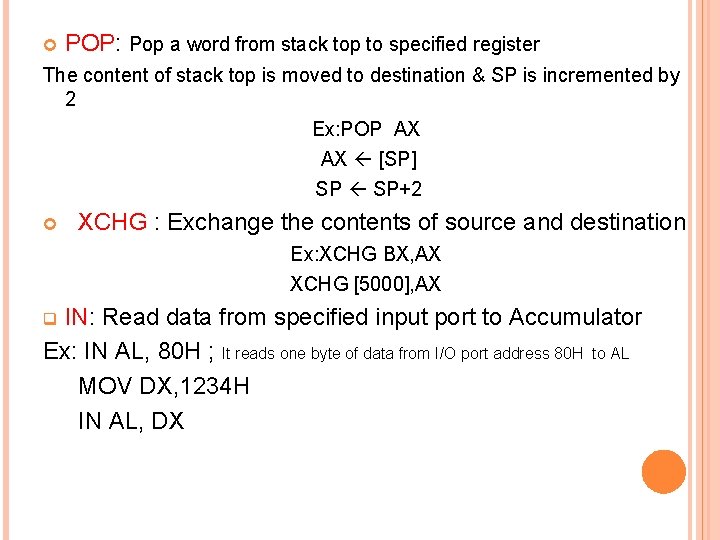 POP: Pop a word from stack top to specified register

The content of stack top is moved to destination & SP is incremented by 2

Ex:POP AX

AX ← [SP]

SP ← SP+2

XCHG : Exchange the contents of source and destination

Ex:XCHG BX,AX

XCHG [5000],AX

IN: Read data from specified input port to Accumulator

Ex: IN AL, 80H ; It reads one byte of data from I/O port address 80H to AL

MOV DX,1234H

IN AL, DX